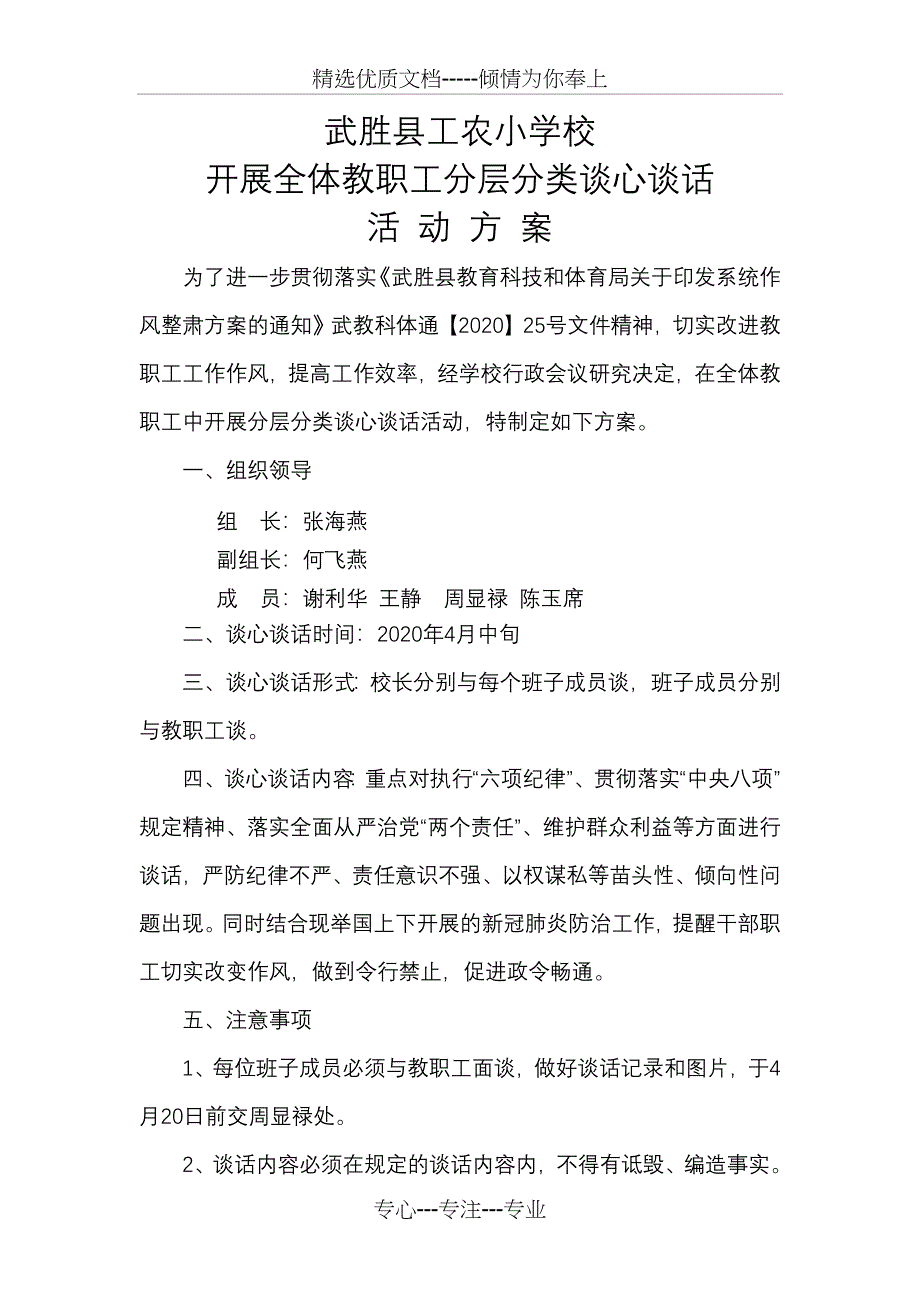 精选优质文档-----倾情为你奉上

武胜县工农小学校
开展全体教职工分层分类谈心谈话
活 动 方 案

为了进一步贯彻落实《武胜县教育科技和体育局关于印发系统作风整肃方案的通知》武教科体通【2020】25号文件精神，切实改进教职工工作作风，提高工作效率，经学校行政会议研究决定，在全体教职工中开展分层分类谈心谈话活动，特制定如下方案。

一、组织领导

组 长：张海燕
副组长：何飞燕
成 员：谢利华 王静 周显禄 陈玉席

二、谈心谈话时间：2020年4月中旬

三、谈心谈话形式：校长分别与每个班子成员谈，班子成员分别与教职工谈。

四、谈心谈话内容：重点对执行“六项纪律”、贯彻落实“中央八项”规定精神、落实全面从严治党“两个责任”、维护群众利益等方面进行谈话，严防纪律不严、责任意识不强、以权谋私等苗头性、倾向性问题出现。同时结合现举国上下开展的新冠肺炎防治工作，提醒干部职工切实改变作风，做到令行禁止，促进政令畅通。

五、注意事项

1、每位班子成员必须与教职工面谈，做好谈话记录和图片，于4月20日前交周显禄处。

2、谈话内容必须在规定的谈话内容内，不得有诋毁、编造事实。

专心---专注---专业